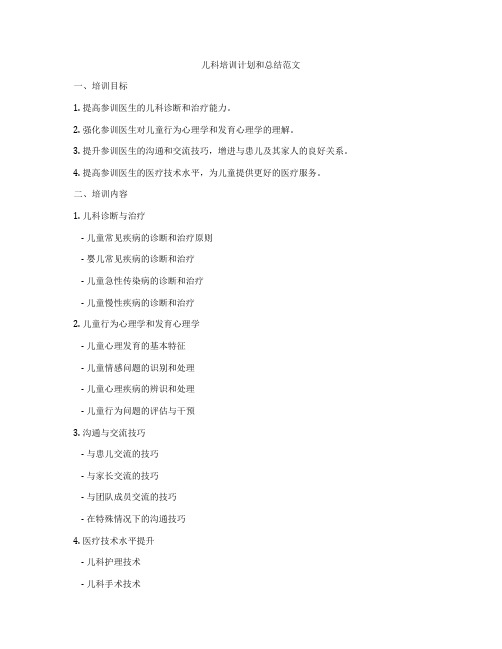 儿科培训计划和总结范文

一、培训目标

1. 提高参训医生的儿科诊断和治疗能力。

2. 强化参训医生对儿童行为心理学和发育心理学的理解。

3. 提升参训医生的沟通和交流技巧，增进与患儿及其家人的良好关系。

4. 提高参训医生的医疗技术水平，为儿童提供更好的医疗服务。

二、培训内容

1. 儿科诊断与治疗

- 儿童常见疾病的诊断和治疗原则

- 婴儿常见疾病的诊断和治疗

- 儿童急性传染病的诊断和治疗

- 儿童慢性疾病的诊断和治疗

2. 儿童行为心理学和发育心理学

- 儿童心理发育的基本特征

- 儿童情感问题的识别和处理

- 儿童心理疾病的辨识和处理

- 儿童行为问题的评估与干预

3. 沟通与交流技巧

- 与患儿交流的技巧

- 与家长交流的技巧

- 与团队成员交流的技巧

- 在特殊情况下的沟通技巧

4. 医疗技术水平提升

- 儿科护理技术

- 儿科手术技术